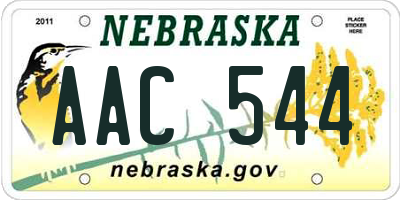 2011

NEBRASKA

PLACE STICKER HERE

AAC 544

nebraska.gov